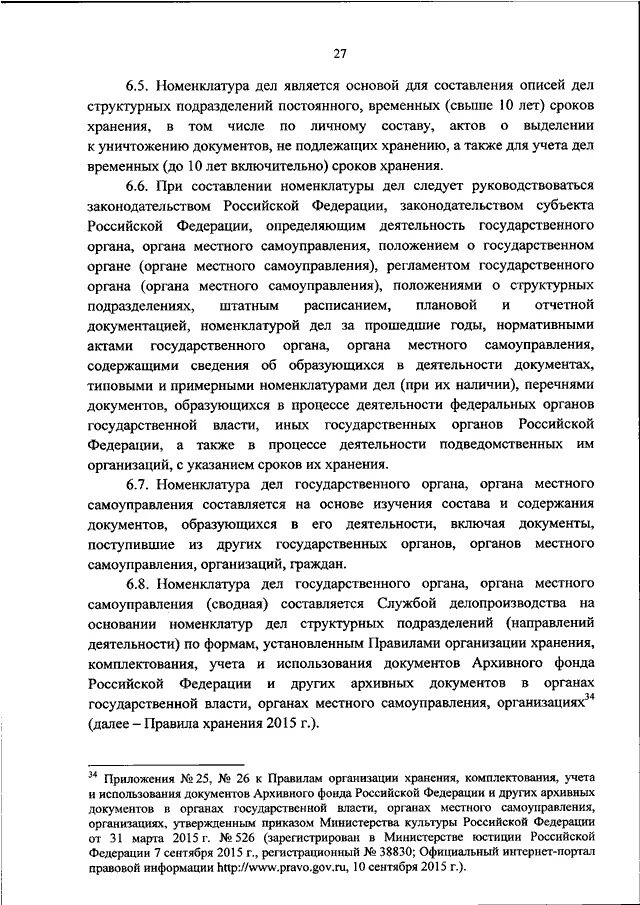 27

6.5. Номенклатура дел является основой для составления описей дел структурных подразделений постоянного, временных (свыше 10 лет) сроков хранения, в том числе по личному составу, актов о выделении к уничтожению документов, не подлежащих хранению, а также для учета дел временных (до 10 лет включительно) сроков хранения.

6.6. При составлении номенклатуры дел следует руководствоваться законодательством Российской Федерации, законодательством субъекта Российской Федерации, определяющим деятельность государственного органа, органа местного самоуправления, положением о государственном органе (органе местного самоуправления), регламентом государственного органа (органа местного самоуправления), положениями о структурных подразделениях, штатным расписанием, плановой и отчетной документацией, номенклатурой дел за прошедшие годы, нормативными актами государственного органа, органа местного самоуправления, содержащими сведения об образующихся в деятельности документах, типовыми и примерными номенклатурами дел (при их наличии), перечнями документов, образующихся в процессе деятельности федеральных органов государственной власти, иных государственных органов Российской Федерации, а также в процессе деятельности подведомственных им организаций, с указанием сроков их хранения.

6.7. Номенклатура дел государственного органа, органа местного самоуправления составляется на основе изучения состава и содержания документов, образующихся в его деятельности, включая документы, поступившие из других государственных органов, органов местного самоуправления, организаций, граждан.

6.8. Номенклатура дел государственного органа, органа местного самоуправления (сводная) составляется Службой делопроизводства на основании номенклатур дел структурных подразделений (направлений деятельности) по формам, установленным Правилами организации хранения, комплектования, учета и использования документов Архивного фонда Российской Федерации и других архивных документов в органах государственной власти, органах местного самоуправления, организациях$^{34}$ (далее – Правила хранения 2015 г.).

$^{34}$ Приложения № 25, № 26 к Правилам организации хранения, комплектования, учета и использования документов Архивного фонда Российской Федерации и других архивных документов в органах государственной власти, органах местного самоуправления, организациях, утвержденным приказом Министерства культуры Российской Федерации от 31 марта 2015 г. № 526 (зарегистрирован в Министерстве юстиции Российской Федерации 7 сентября 2015 г., регистрационный № 38830; Официальный интернет-портал правовой информации http://www.pravo.gov.ru, 10 сентября 2015 г.).